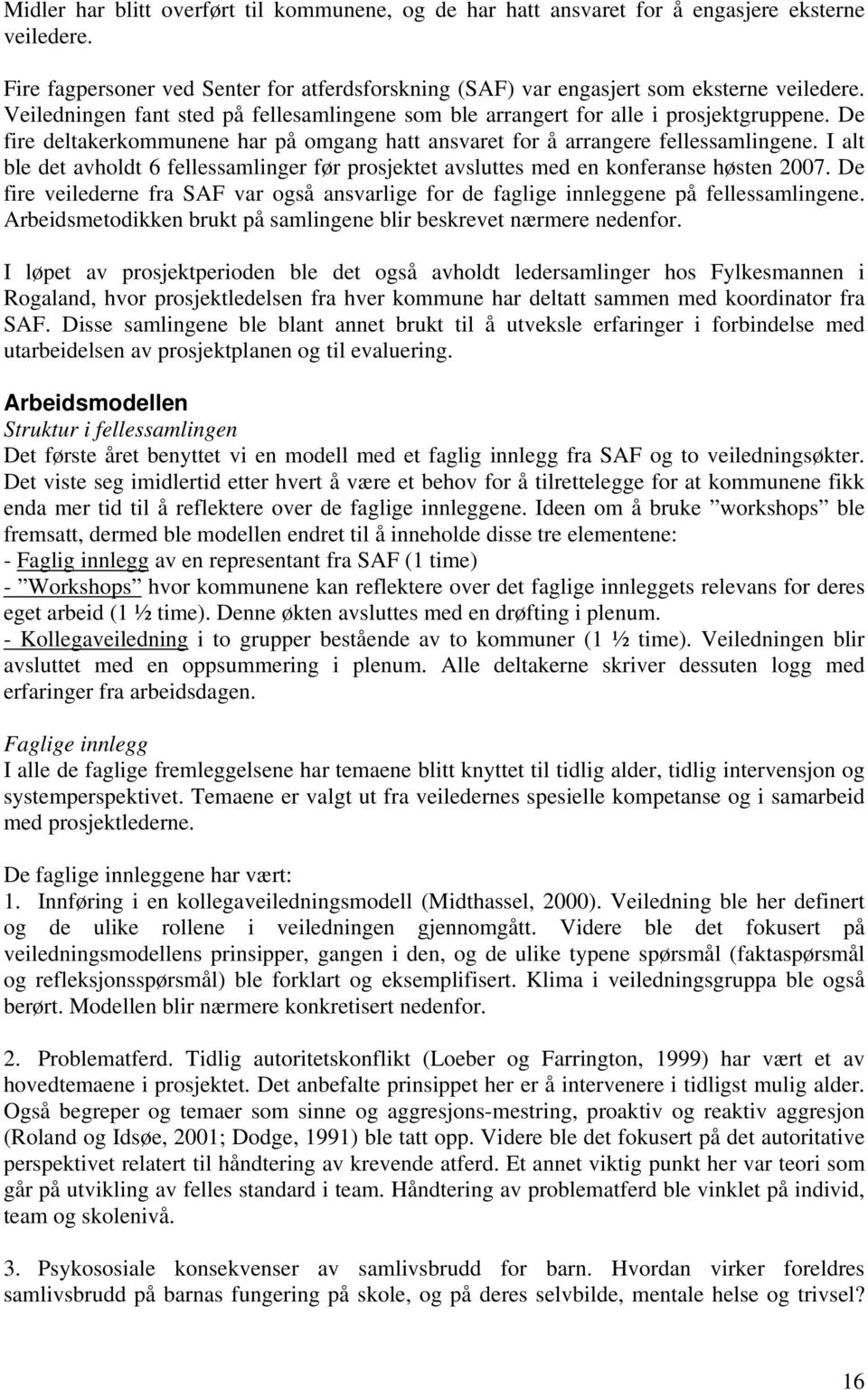 Midler har blitt overført til kommunene, og de har hatt ansvaret for å engasjere eksterne veiledere.

Fire fagpersoner ved Senter for atferdsforskning (SAF) var engasjert som eksterne veiledere. Veiledningen fant sted på fellesamlingene som ble arrangert for alle i prosjektgruppene. De fire deltakerkommunene har på omgang hatt ansvaret for å arrangere fellessamlingene. I alt ble det avholdt 6 fellessamlinger før prosjektet avsluttes med en konferanse høsten 2007. De fire veilederne fra SAF var også ansvarlige for de faglige innleggene på fellessamlingene. Arbeidsmetodikken brukt på samlingene blir beskrevet nærmere nedenfor.

I løpet av prosjektperioden ble det også avholdt ledersamlinger hos Fylkesmannen i Rogaland, hvor prosjektledelsen fra hver kommune har deltatt sammen med koordinator fra SAF. Disse samlingene ble blant annet brukt til å utveksle erfaringer i forbindelse med utarbeidelsen av prosjektplanen og til evaluering.

Arbeidsmodellen
Struktur i fellessamlingen
Det første året benyttet vi en modell med et faglig innlegg fra SAF og to veiledningsøkter. Det viste seg imidlertid etter hvert å være et behov for å tilrettelegge for at kommunene fikk enda mer tid til å reflektere over de faglige innleggene. Ideen om å bruke ”workshops” ble fremsatt, dermed ble modellen endret til å inneholde disse tre elementene:
- Faglig innlegg av en representant fra SAF (1 time)
- ”Workshops” hvor kommunene kan reflektere over det faglige innleggets relevans for deres eget arbeid (1 ½ time). Denne økten avsluttes med en drøfting i plenum.
- Kollegaveiledning i to grupper bestående av to kommuner (1 ½ time). Veiledningen blir avsluttet med en oppsummering i plenum. Alle deltakerne skriver dessuten logg med erfaringer fra arbeidsdagen.

Faglige innlegg
I alle de faglige fremleggelsene har temaene blitt knyttet til tidlig alder, tidlig intervensjon og systemperspektivet. Temaene er valgt ut fra veiledernes spesielle kompetanse og i samarbeid med prosjektlederne.

De faglige innleggene har vært:
1. Innføring i en kollegaveiledningsmodell (Midthassel, 2000). Veiledning ble her definert og de ulike rollene i veiledningen gjennomgått. Videre ble det fokusert på veiledningsmodellens prinsipper, gangen i den, og de ulike typene spørsmål (faktaspørsmål og refleksjonsspørsmål) ble forklart og eksemplifisert. Klima i veiledningsgruppa ble også berørt. Modellen blir nærmere konkretisert nedenfor.

2. Problematferd. Tidlig autoritetskonflikt (Loeber og Farrington, 1999) har vært et av hovedtemaene i prosjektet. Det anbefalte prinsippet her er å intervenere i tidligst mulig alder. Også begreper og temaer som sinne og aggresjons-mestring, proaktiv og reaktiv aggresjon (Roland og Idsøe, 2001; Dodge, 1991) ble tatt opp. Videre ble det fokusert på det autoritative perspektivet relatert til håndtering av krevende atferd. Et annet viktig punkt her var teori som går på utvikling av felles standard i team. Håndtering av problematferd ble vinklet på individ, team og skolenivå.

3. Psykososiale konsekvenser av samlivsbrudd for barn. Hvordan virker foreldres samlivsbrudd på barnas fungering på skole, og på deres selvbilde, mentale helse og trivsel?

16